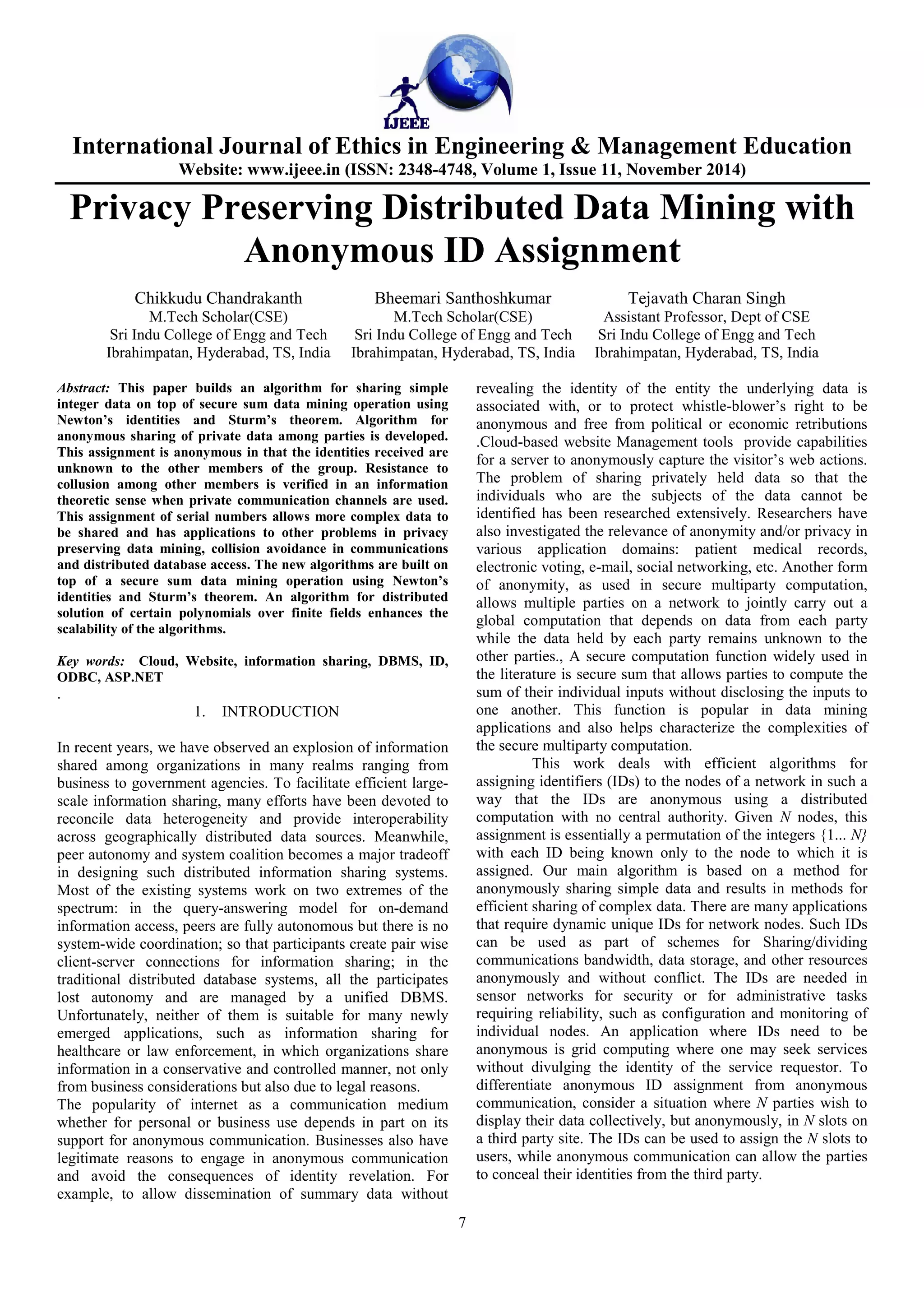 IJEEE

International Journal of Ethics in Engineering & Management Education
Website: www.ijeee.in (ISSN: 2348-4748, Volume 1, Issue 11, November 2014)

Privacy Preserving Distributed Data Mining with Anonymous ID Assignment

Chikkudu Chandrakanth
M.Tech Scholar(CSE)
Sri Indu College of Engg and Tech
Ibrahimpatan, Hyderabad, TS, India

Bheemari Santhoshkumar
M.Tech Scholar(CSE)
Sri Indu College of Engg and Tech
Ibrahimpatan, Hyderabad, TS, India

Tejavath Charan Singh
Assistant Professor, Dept of CSE
Sri Indu College of Engg and Tech
Ibrahimpatan, Hyderabad, TS, India

Abstract: This paper builds an algorithm for sharing simple integer data on top of secure sum data mining operation using Newton's identities and Sturm's theorem. Algorithm for anonymous sharing of private data among parties is developed. This assignment is anonymous in that the identities received are unknown to the other members of the group. Resistance to collusion among other members is verified in an information theoretic sense when private communication channels are used. This assignment of serial numbers allows more complex data to be shared and has applications to other problems in privacy preserving data mining, collision avoidance in communications and distributed database access. The new algorithms are built on top of a secure sum data mining operation using Newton's identities and Sturm's theorem. An algorithm for distributed solution of certain polynomials over finite fields enhances the scalability of the algorithms.

Key words: Cloud, Website, information sharing, DBMS, ID, ODBC, ASP.NET
.

1. INTRODUCTION

In recent years, we have observed an explosion of information shared among organizations in many realms ranging from business to government agencies. To facilitate efficient large-scale information sharing, many efforts have been devoted to reconcile data heterogeneity and provide interoperability across geographically distributed data sources. Meanwhile, peer autonomy and system coalition becomes a major tradeoff in designing such distributed information sharing systems. Most of the existing systems work on two extremes of the spectrum: in the query-answering model for on-demand information access, peers are fully autonomous but there is no system-wide coordination; so that participants create pair wise client-server connections for information sharing; in the traditional distributed database systems, all the participates lost autonomy and are managed by a unified DBMS. Unfortunately, neither of them is suitable for many newly emerged applications, such as information sharing for healthcare or law enforcement, in which organizations share information in a conservative and controlled manner, not only from business considerations but also due to legal reasons.
The popularity of internet as a communication medium whether for personal or business use depends in part on its support for anonymous communication. Businesses also have legitimate reasons to engage in anonymous communication and avoid the consequences of identity revelation. For example, to allow dissemination of summary data without revealing the identity of the entity the underlying data is associated with, or to protect whistle-blower's right to be anonymous and free from political or economic retributions .Cloud-based website Management tools provide capabilities for a server to anonymously capture the visitor's web actions. The problem of sharing privately held data so that the individuals who are the subjects of the data cannot be identified has been researched extensively. Researchers have also investigated the relevance of anonymity and/or privacy in various application domains: patient medical records, electronic voting, e-mail, social networking, etc. Another form of anonymity, as used in secure multiparty computation, allows multiple parties on a network to jointly carry out a global computation that depends on data from each party while the data held by each party remains unknown to the other parties., A secure computation function widely used in the literature is secure sum that allows parties to compute the sum of their individual inputs without disclosing the inputs to one another. This function is popular in data mining applications and also helps characterize the complexities of the secure multiparty computation.

This work deals with efficient algorithms for assigning identifiers (IDs) to the nodes of a network in such a way that the IDs are anonymous using a distributed computation with no central authority. Given $N$ nodes, this assignment is essentially a permutation of the integers $\{1... N\}$ with each ID being known only to the node to which it is assigned. Our main algorithm is based on a method for anonymously sharing simple data and results in methods for efficient sharing of complex data. There are many applications that require dynamic unique IDs for network nodes. Such IDs can be used as part of schemes for Sharing/dividing communications bandwidth, data storage, and other resources anonymously and without conflict. The IDs are needed in sensor networks for security or for administrative tasks requiring reliability, such as configuration and monitoring of individual nodes. An application where IDs need to be anonymous is grid computing where one may seek services without divulging the identity of the service requestor. To differentiate anonymous ID assignment from anonymous communication, consider a situation where $N$ parties wish to display their data collectively, but anonymously, in $N$ slots on a third party site. The IDs can be used to assign the $N$ slots to users, while anonymous communication can allow the parties to conceal their identities from the third party.

7